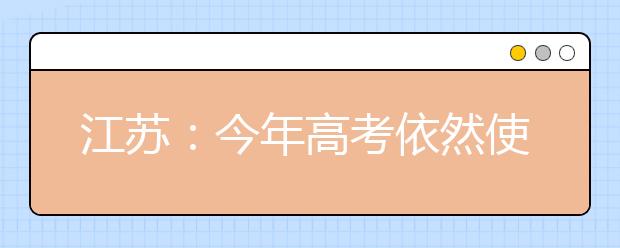 江苏：今年高考依然使